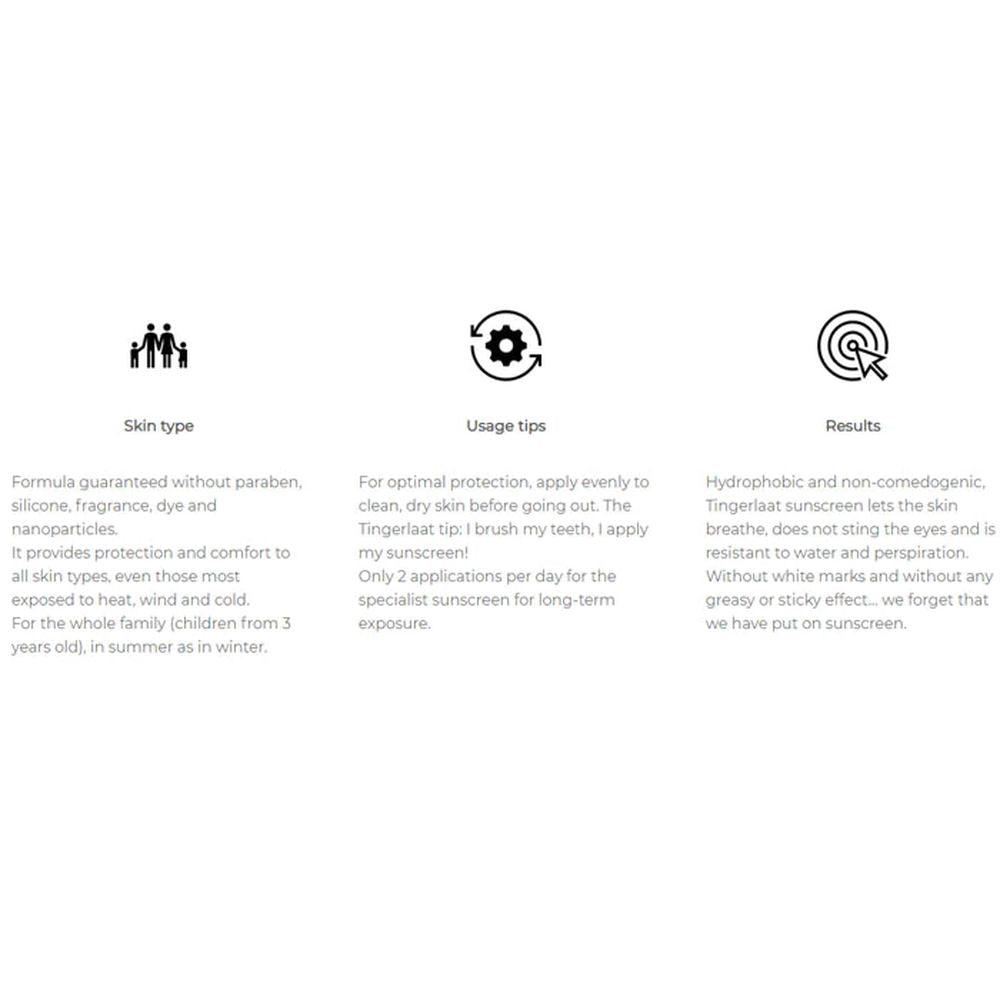 Skin type

Formula guaranteed without paraben, silicone, fragrance, dye and nanoparticles.
It provides protection and comfort to all skin types, even those most exposed to heat, wind and cold.
For the whole family (children from 3 years old), in summer as in winter.

Usage tips

For optimal protection, apply evenly to clean, dry skin before going out. The Tingerlaat tip: I brush my teeth, I apply my sunscreen!
Only 2 applications per day for the specialist sunscreen for long-term exposure.

Results

Hydrophobic and non-comedogenic, Tingerlaat sunscreen lets the skin breathe, does not sting the eyes and is resistant to water and perspiration. Without white marks and without any greasy or sticky effect... we forget that we have put on sunscreen.